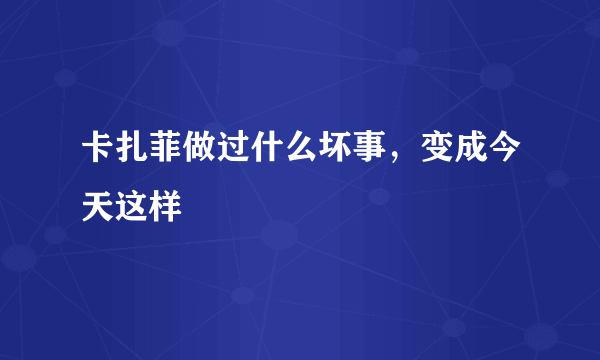 卡扎菲做过什么坏事，变成今天这样